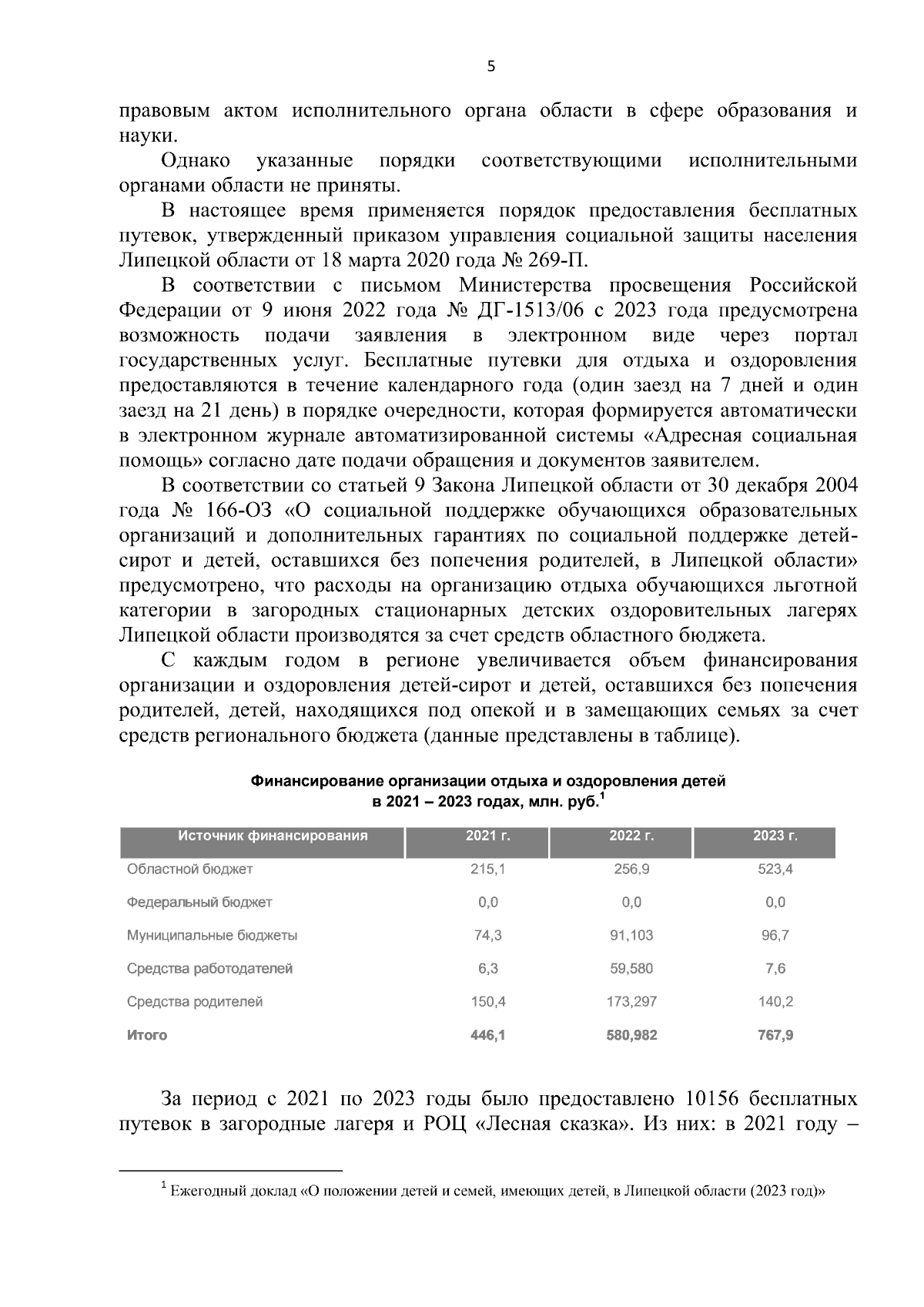 5

правовым актом исполнительного органа области в сфере образования и науки.

Однако указанные порядки соответствующими исполнительными органами области не приняты.

В настоящее время применяется порядок предоставления бесплатных путевок, утвержденный приказом управления социальной защиты населения Липецкой области от 18 марта 2020 года № 269-П.

В соответствии с письмом Министерства просвещения Российской Федерации от 9 июня 2022 года № ДГ-1513/06 с 2023 года предусмотрена возможность подачи заявления в электронном виде через портал государственных услуг. Бесплатные путевки для отдыха и оздоровления предоставляются в течение календарного года (один заезд на 7 дней и один заезд на 21 день) в порядке очередности, которая формируется автоматически в электронном журнале автоматизированной системы «Адресная социальная помощь» согласно дате подачи обращения и документов заявителем.

В соответствии со статьей 9 Закона Липецкой области от 30 декабря 2004 года № 166-ОЗ «О социальной поддержке обучающихся образовательных организаций и дополнительных гарантиях по социальной поддержке детей-сирот и детей, оставшихся без попечения родителей, в Липецкой области» предусмотрено, что расходы на организацию отдыха обучающихся льготной категории в загородных стационарных детских оздоровительных лагерях Липецкой области производятся за счет средств областного бюджета.

С каждым годом в регионе увеличивается объем финансирования организации и оздоровления детей-сирот и детей, оставшихся без попечения родителей, детей, находящихся под опекой и в замещающих семьях за счет средств регионального бюджета (данные представлены в таблице).

Финансирование организации отдыха и оздоровления детей в 2021 – 2023 годах, млн. руб.$^1$

| Источник финансирования | 2021 г. | 2022 г. | 2023 г. |
|---|---|---|---|
| Областной бюджет | 215,1 | 256,9 | 523,4 |
| Федеральный бюджет | 0,0 | 0,0 | 0,0 |
| Муниципальные бюджеты | 74,3 | 91,103 | 96,7 |
| Средства работодателей | 6,3 | 59,580 | 7,6 |
| Средства родителей | 150,4 | 173,297 | 140,2 |
| Итого | 446,1 | 580,982 | 767,9 |

За период с 2021 по 2023 годы было предоставлено 10156 бесплатных путевок в загородные лагеря и РОЦ «Лесная сказка». Из них: в 2021 году –

$^1$ Ежегодный доклад «О положении детей и семей, имеющих детей, в Липецкой области (2023 год)»